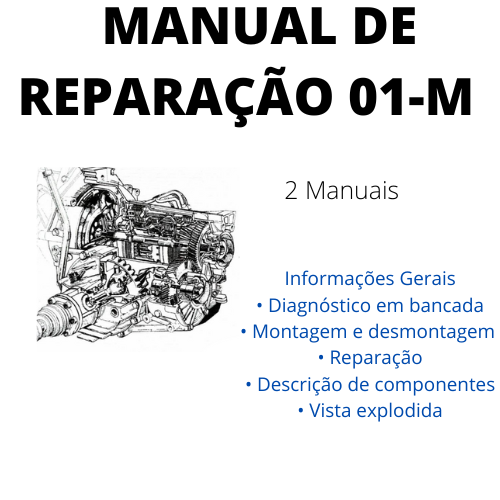 MANUAL DE REPARAÇÃO 01-M

2 Manuais

Informações Gerais
• Diagnóstico em bancada
• Montagem e desmontagem
• Reparação
• Descrição de componentes
• Vista explodida